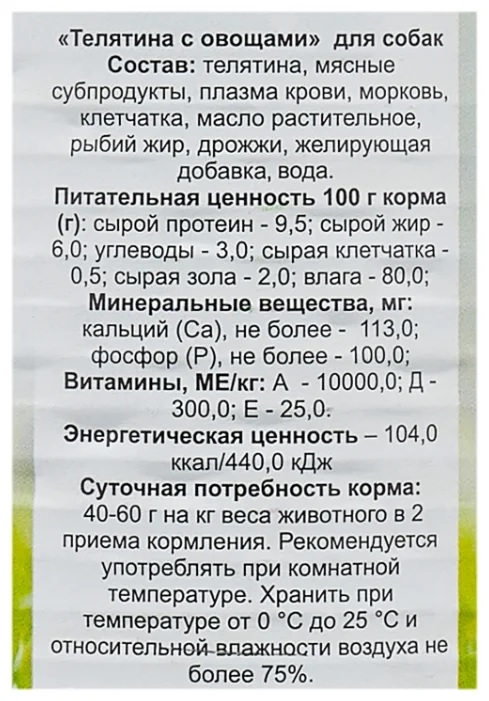 «Телятина с овощами» для собак
Состав: телятина, мясные субпродукты, плазма крови, морковь, клетчатка, масло растительное, рыбий жир, дрожжи, желирующая добавка, вода.
Питательная ценность 100 г корма (г): сырой протеин - 9,5; сырой жир - 6,0; углеводы - 3,0; сырая клетчатка - 0,5; сырая зола - 2,0; влага - 80,0;
Минеральные вещества, мг: кальций (Са), не более - 113,0; фосфор (Р), не более - 100,0;
Витамины, МЕ/кг: А - 10000,0; Д - 300,0; Е - 25,0.
Энергетическая ценность – 104,0 ккал/440,0 кДж
Суточная потребность корма: 40-60 г на кг веса животного в 2 приема кормления. Рекомендуется употреблять при комнатной температуре. Хранить при температуре от 0 °С до 25 °С и относительной влажности воздуха не более 75%.